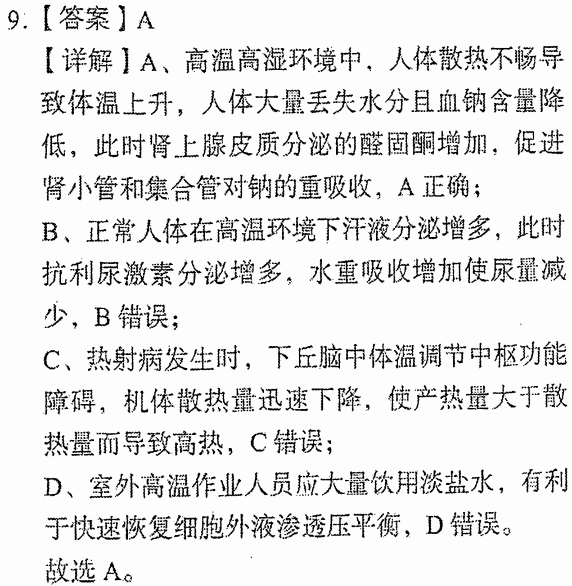 9.【答案】A

【详解】A、高温高湿环境中，人体散热不畅导致体温上升，人体大量丢失水分且血钠含量降低，此时肾上腺皮质分泌的醛固酮增加，促进肾小管和集合管对钠的重吸收，A 正确；

B、正常人体在高温环境下汗液分泌增多，此时抗利尿激素分泌增多，水重吸收增加使尿量减少，B 错误；

C、热射病发生时，下丘脑中体温调节中枢功能障碍，机体散热量迅速下降，使产热量大于散热量而导致高热，C 错误；

D、室外高温作业人员应大量饮用淡盐水，有利于快速恢复细胞外液渗透压平衡，D 错误。

故选 A。